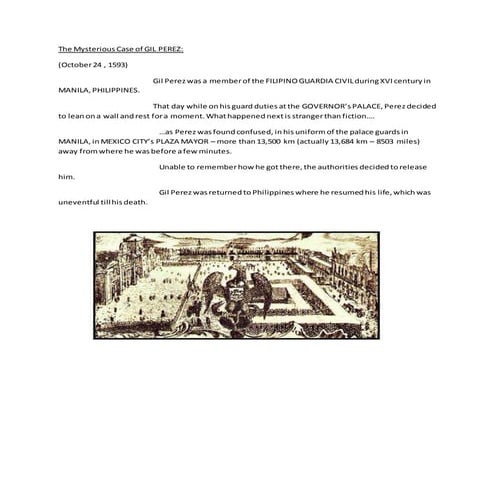 The Mysterious Case of GIL PEREZ:

(October 24 , 1593)

Gil Perez was a member of the FILIPINO GUARDIA CIVIL during XVI century in MANILA, PHILIPPINES.

That day while on his guard duties at the GOVERNOR's PALACE, Perez decided to lean on a wall and rest for a moment. What happened next is stranger than fiction….

…as Perez was found confused, in his uniform of the palace guards in MANILA, in MEXICO CITY's PLAZA MAYOR – more than 13,500 km (actually 13,684 km – 8503 miles) away from where he was before a few minutes.

Unable to remember how he got there, the authorities decided to release him.

Gil Perez was returned to Philippines where he resumed his life, which was uneventful till his death.